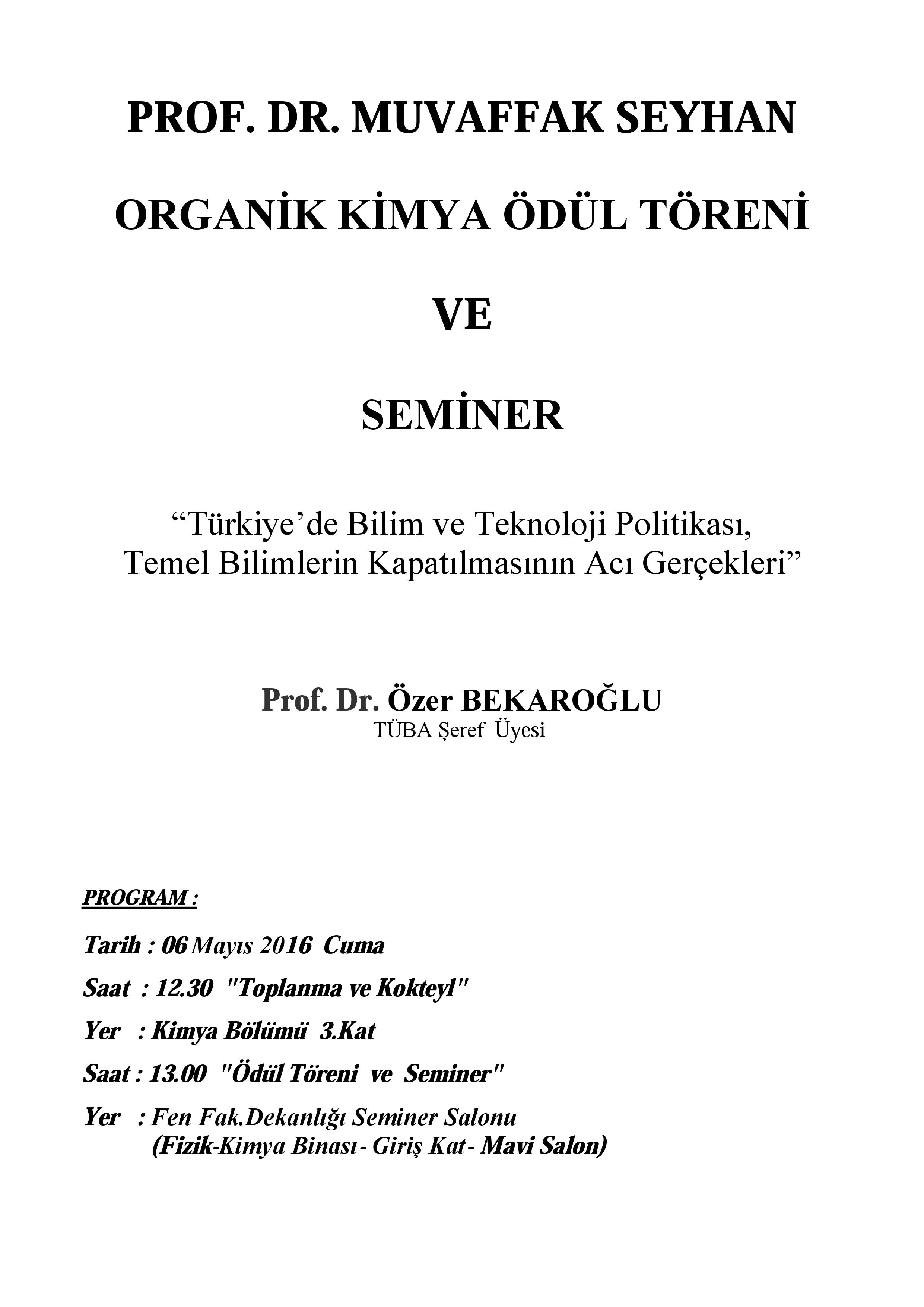 PROF. DR. MUVAFFAK SEYHAN

ORGANİK KİMYA ÖDÜL TÖRENİ

VE

SEMİNER

“Türkiye’de Bilim ve Teknoloji Politikası, Temel Bilimlerin Kapatılmasının Acı Gerçekleri”

Prof. Dr. Özer BEKAROĞLU
TÜBA Şeref Üyesi

PROGRAM :

Tarih : 06 Mayıs 2016 Cuma

Saat : 12.30 "Toplanma ve Kokteyl"

Yer : Kimya Bölümü 3.Kat

Saat : 13.00 "Ödül Töreni ve Seminer"

Yer : Fen Fak.Dekanlığı Seminer Salonu
(Fizik-Kimya Binası - Giriş Kat - Mavi Salon)